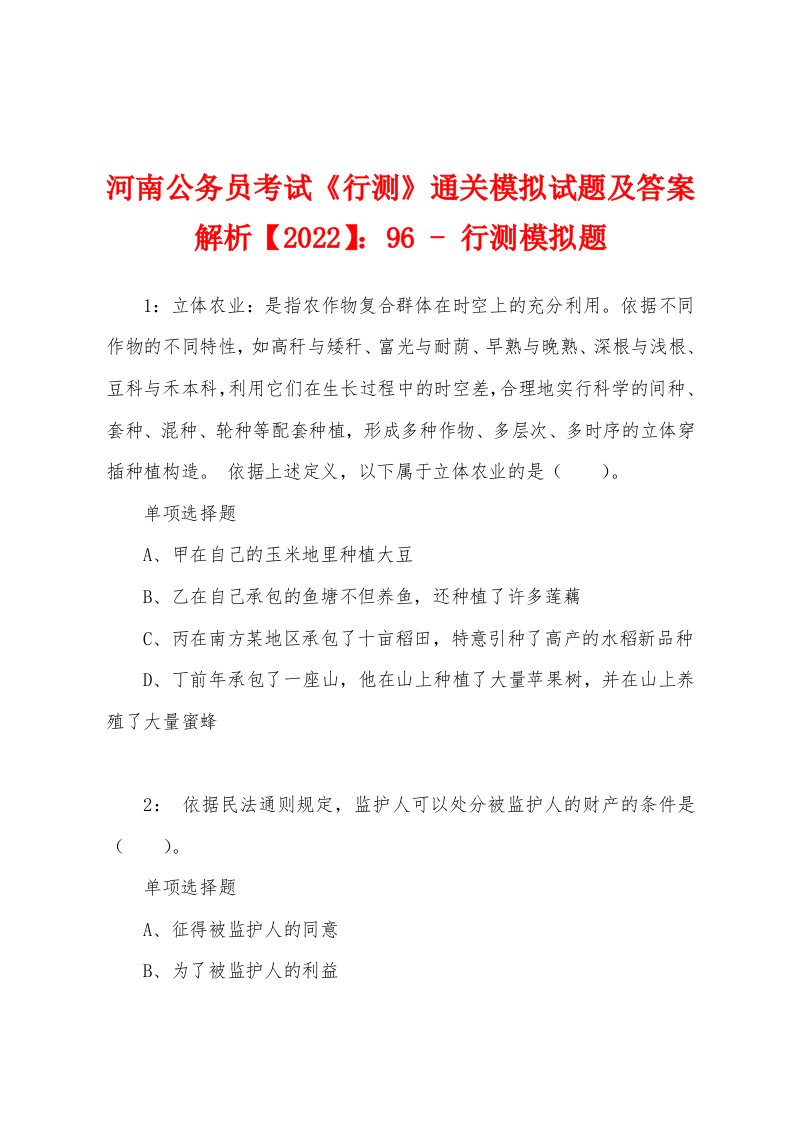 河南公务员考试《行测》通关模拟试题及答案解析【2022】：96 - 行测模拟题

1：立体农业：是指农作物复合群体在时空上的充分利用。依据不同作物的不同特性，如高秆与矮秆、富光与耐荫、早熟与晚熟、深根与浅根、豆科与禾本科，利用它们在生长过程中的时空差，合理地实行科学的间种、套种、混种、轮种等配套种植，形成多种作物、多层次、多时序的立体穿插种植构造。 依据上述定义，以下属于立体农业的是（ ）。

单项选择题

A、甲在自己的玉米地里种植大豆

B、乙在自己承包的鱼塘不但养鱼，还种植了许多莲藕

C、丙在南方某地区承包了十亩稻田，特意引种了高产的水稻新品种

D、丁前年承包了一座山，他在山上种植了大量苹果树，并在山上养殖了大量蜜蜂

2： 依据民法通则规定，监护人可以处分被监护人的财产的条件是（ ）。

单项选择题

A、征得被监护人的同意

B、为了被监护人的利益